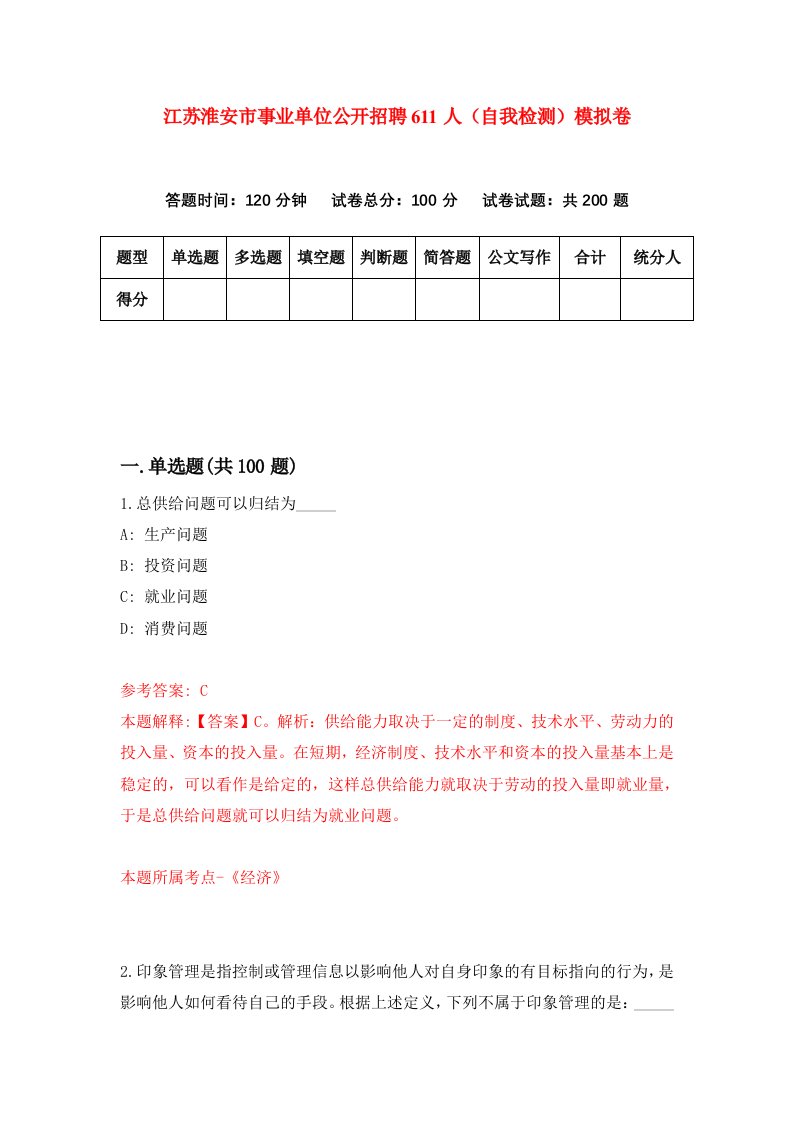 江苏淮安市事业单位公开招聘611人（自我检测）模拟卷

答题时间：120分钟　试卷总分：100分　试卷试题：共200题

| 题型 | 单选题 | 多选题 | 填空题 | 判断题 | 简答题 | 公文写作 | 合计 | 统分人 |
|---|---|---|---|---|---|---|---|---|
| 得分 | | | | | | | | |

一.单选题(共100题)

1.总供给问题可以归结为_____

A: 生产问题

B: 投资问题

C: 就业问题

D: 消费问题

参考答案: C

本题解释:【答案】C。解析：供给能力取决于一定的制度、技术水平、劳动力的投入量、资本的投入量。在短期，经济制度、技术水平和资本的投入量基本上是稳定的，可以看作是给定的，这样总供给能力就取决于劳动的投入量即就业量，于是总供给问题就可以归结为就业问题。

本题所属考点-《经济》

2.印象管理是指控制或管理信息以影响他人对自身印象的有目标指向的行为，是影响他人如何看待自己的手段。根据上述定义，下列不属于印象管理的是：_____